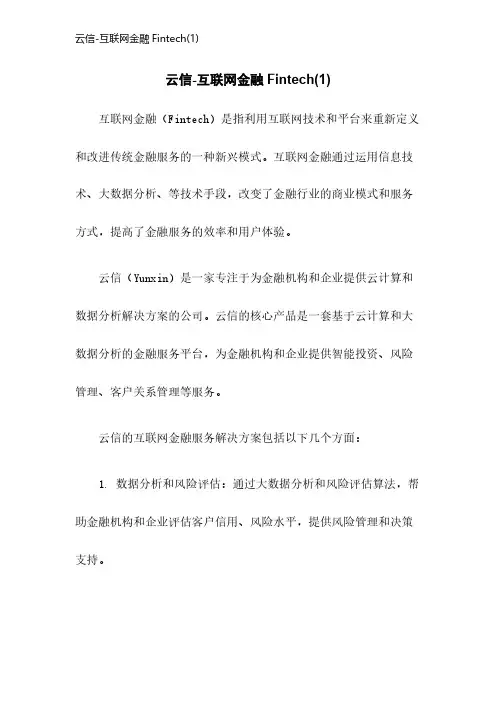 云信-互联网金融 Fintech(1)

云信-互联网金融 Fintech(1)

互联网金融（Fintech）是指利用互联网技术和平台来重新定义和改进传统金融服务的一种新兴模式。互联网金融通过运用信息技术、大数据分析、等技术手段，改变了金融行业的商业模式和服务方式，提高了金融服务的效率和用户体验。

云信（Yunxin）是一家专注于为金融机构和企业提供云计算和数据分析解决方案的公司。云信的核心产品是一套基于云计算和大数据分析的金融服务平台，为金融机构和企业提供智能投资、风险管理、客户关系管理等服务。

云信的互联网金融服务解决方案包括以下几个方面：

1. 数据分析和风险评估：通过大数据分析和风险评估算法，帮助金融机构和企业评估客户信用、风险水平，提供风险管理和决策支持。